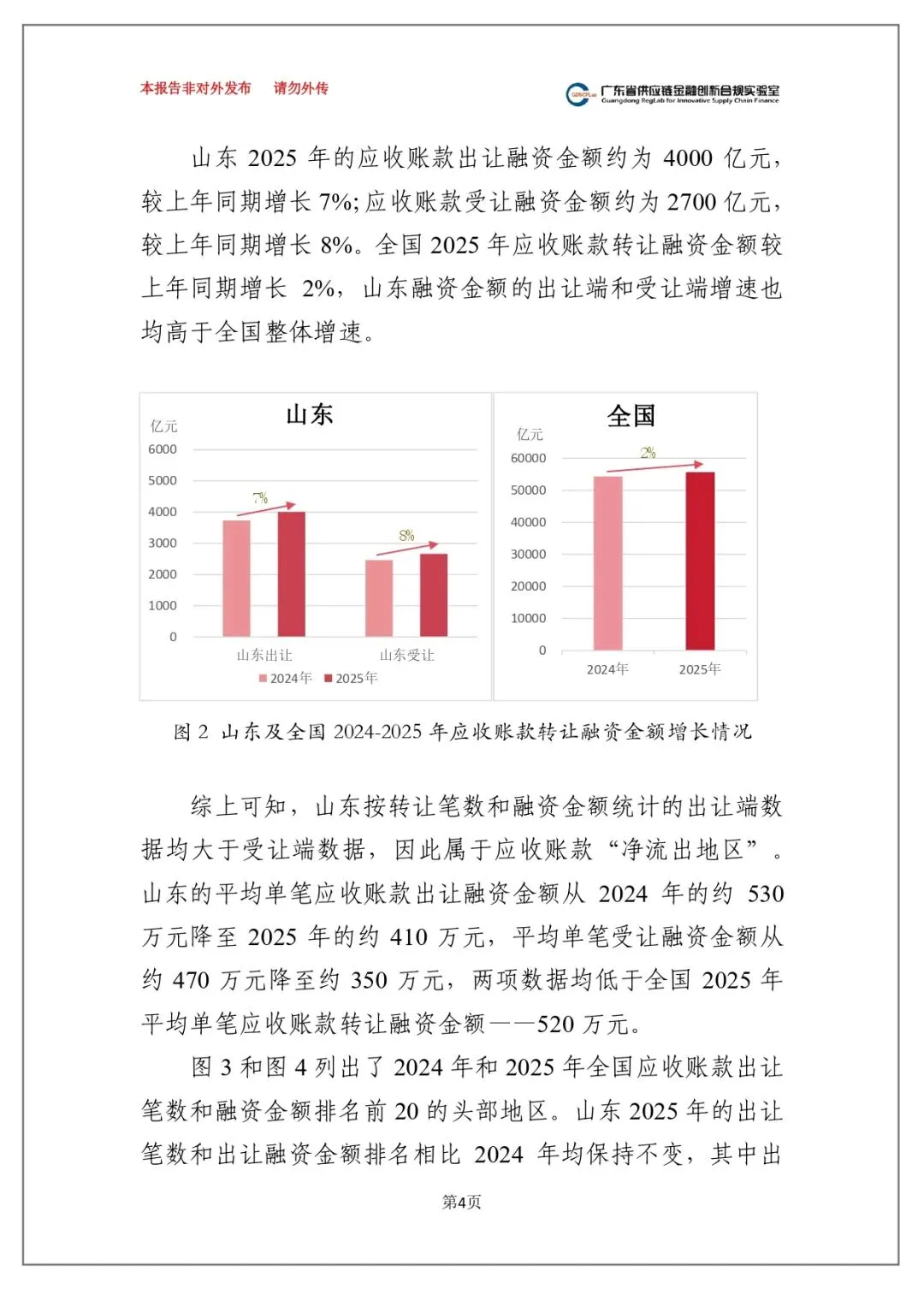 本报告非对外发布　请勿外传

GDSCFLab 广东省供应链金融创新合规实验室
Guangdong RegLab for Innovative Supply Chain Finance

山东 2025 年的应收账款出让融资金额约为 4000 亿元，较上年同期增长 7%；应收账款受让融资金额约为 2700 亿元，较上年同期增长 8%。全国 2025 年应收账款转让融资金额较上年同期增长 2%，山东融资金额的出让端和受让端增速也均高于全国整体增速。

山东

亿元
6000
5000
4000
3000
2000
1000
0
7%
8%
山东出让
山东受让
2024年　2025年

全国

亿元
60000
50000
40000
30000
20000
10000
0
2%
2024年
2025年

图 2 山东及全国 2024-2025 年应收账款转让融资金额增长情况

综上可知，山东按转让笔数和融资金额统计的出让端数据均大于受让端数据，因此属于应收账款“净流出地区”。山东的平均单笔应收账款出让融资金额从 2024 年的约 530 万元降至 2025 年的约 410 万元，平均单笔受让融资金额从约 470 万元降至约 350 万元，两项数据均低于全国 2025 年平均单笔应收账款转让融资金额——520 万元。

图 3 和图 4 列出了 2024 年和 2025 年全国应收账款出让笔数和融资金额排名前 20 的头部地区。山东 2025 年的出让笔数和出让融资金额排名相比 2024 年均保持不变，其中出

第4页